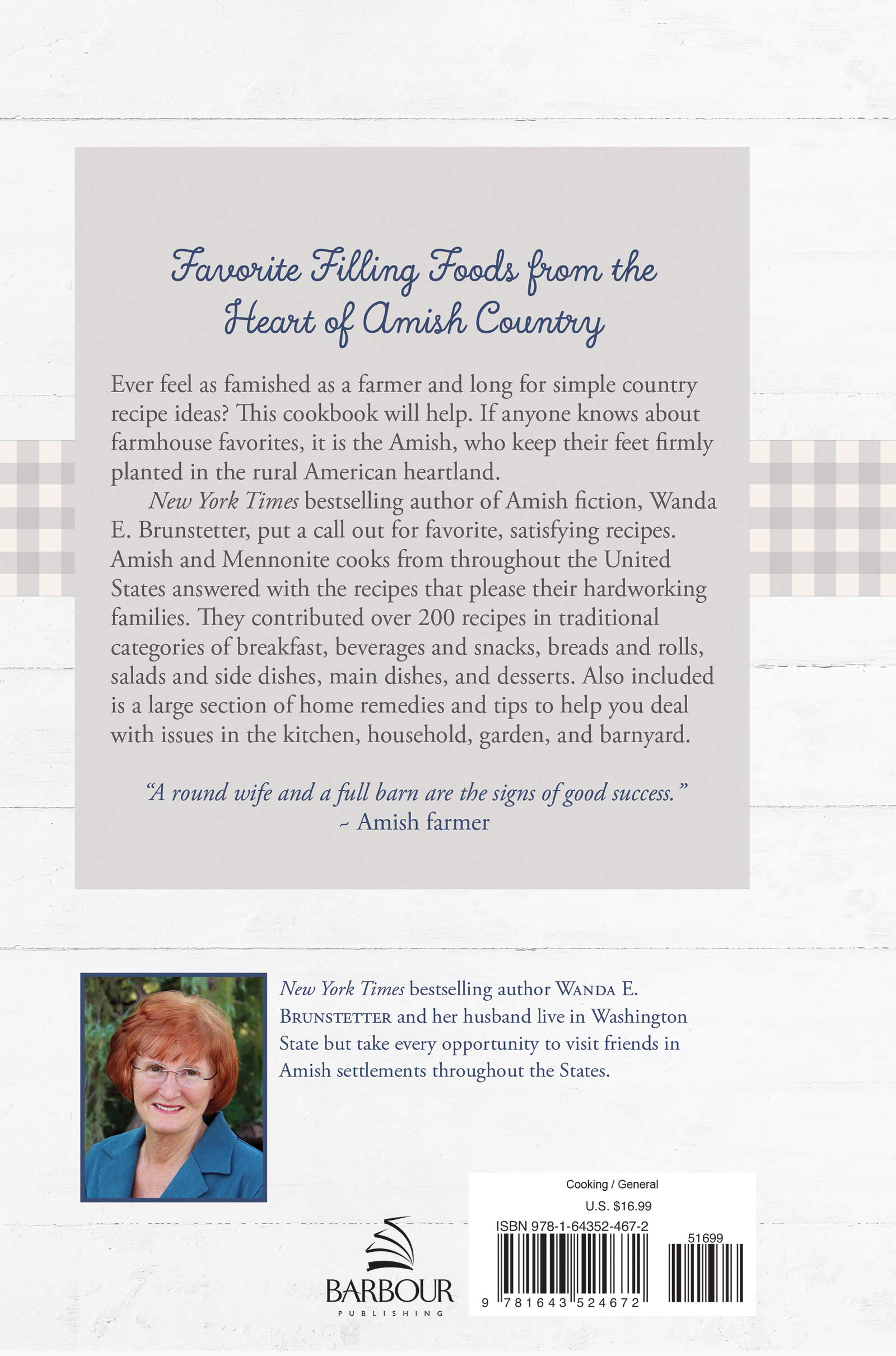 Favorite Filling Foods from the Heart of Amish Country

Ever feel as famished as a farmer and long for simple country recipe ideas? This cookbook will help. If anyone knows about farmhouse favorites, it is the Amish, who keep their feet firmly planted in the rural American heartland.

New York Times bestselling author of Amish fiction, Wanda E. Brunstetter, put a call out for favorite, satisfying recipes. Amish and Mennonite cooks from throughout the United States answered with the recipes that please their hardworking families. They contributed over 200 recipes in traditional categories of breakfast, beverages and snacks, breads and rolls, salads and side dishes, main dishes, and desserts. Also included is a large section of home remedies and tips to help you deal with issues in the kitchen, household, garden, and barnyard.

"A round wife and a full barn are the signs of good success."
~ Amish farmer

New York Times bestselling author WANDA E. BRUNSTETTER and her husband live in Washington State but take every opportunity to visit friends in Amish settlements throughout the States.

BARBOUR
PUBLISHING

Cooking / General
U.S. $16.99
ISBN 978-1-64352-467-2
51699
9 781643 524672